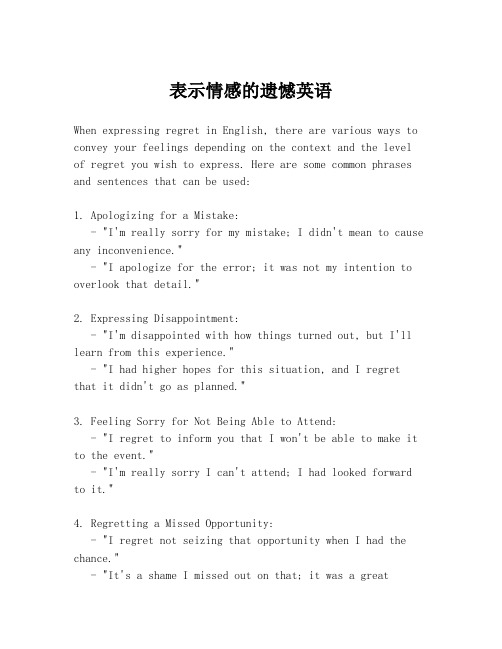 表示情感的遗憾英语

When expressing regret in English, there are various ways to convey your feelings depending on the context and the level of regret you wish to express. Here are some common phrases and sentences that can be used:

1. Apologizing for a Mistake:
- "I'm really sorry for my mistake; I didn't mean to cause any inconvenience."
- "I apologize for the error; it was not my intention to overlook that detail."

2. Expressing Disappointment:
- "I'm disappointed with how things turned out, but I'll learn from this experience."
- "I had higher hopes for this situation, and I regret that it didn't go as planned."

3. Feeling Sorry for Not Being Able to Attend:
- "I regret to inform you that I won't be able to make it to the event."
- "I'm really sorry I can't attend; I had looked forward to it."

4. Regretting a Missed Opportunity:
- "I regret not seizing that opportunity when I had the chance."
- "It's a shame I missed out on that; it was a great